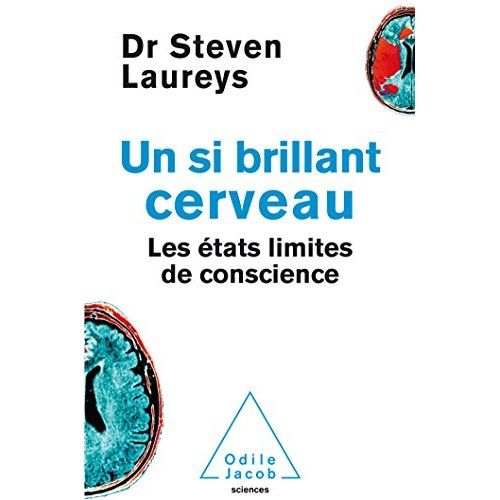 Dr Steven Laureys

Un si brillant cerveau

Les états limites de conscience

Odile Jacob

sciences